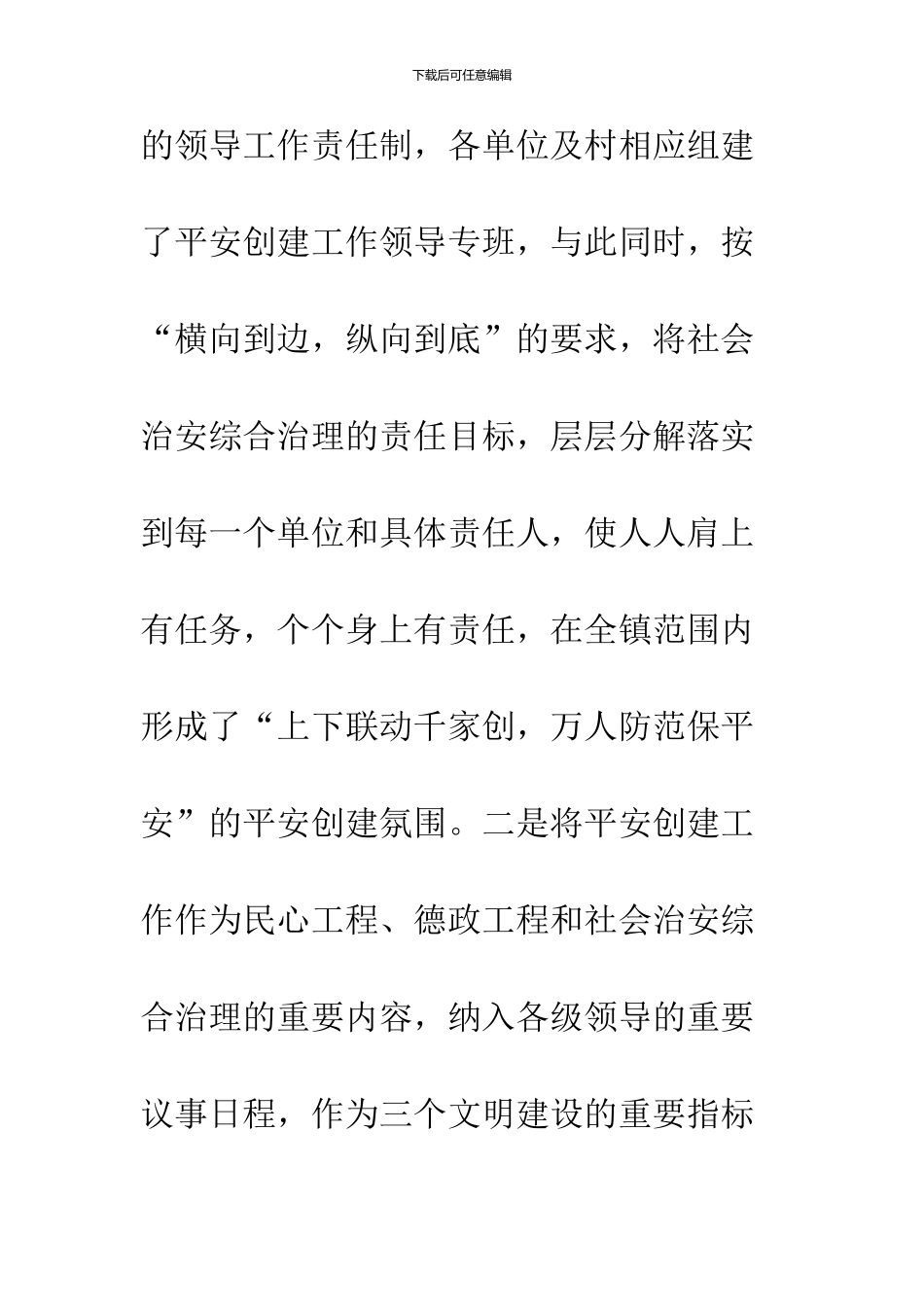 下载后可任意编辑

的领导工作责任制，各单位及村相应组建了平安创建工作领导专班，与此同时，按“横向到边，纵向到底”的要求，将社会治安综合治理的责任目标，层层分解落实到每一个单位和具体责任人，使人人肩上有任务，个个身上有责任，在全镇范围内形成了“上下联动千家创，万人防范保平安”的平安创建氛围。二是将平安创建工作作为民心工程、德政工程和社会治安综合治理的重要内容，纳入各级领导的重要议事日程，作为三个文明建设的重要指标